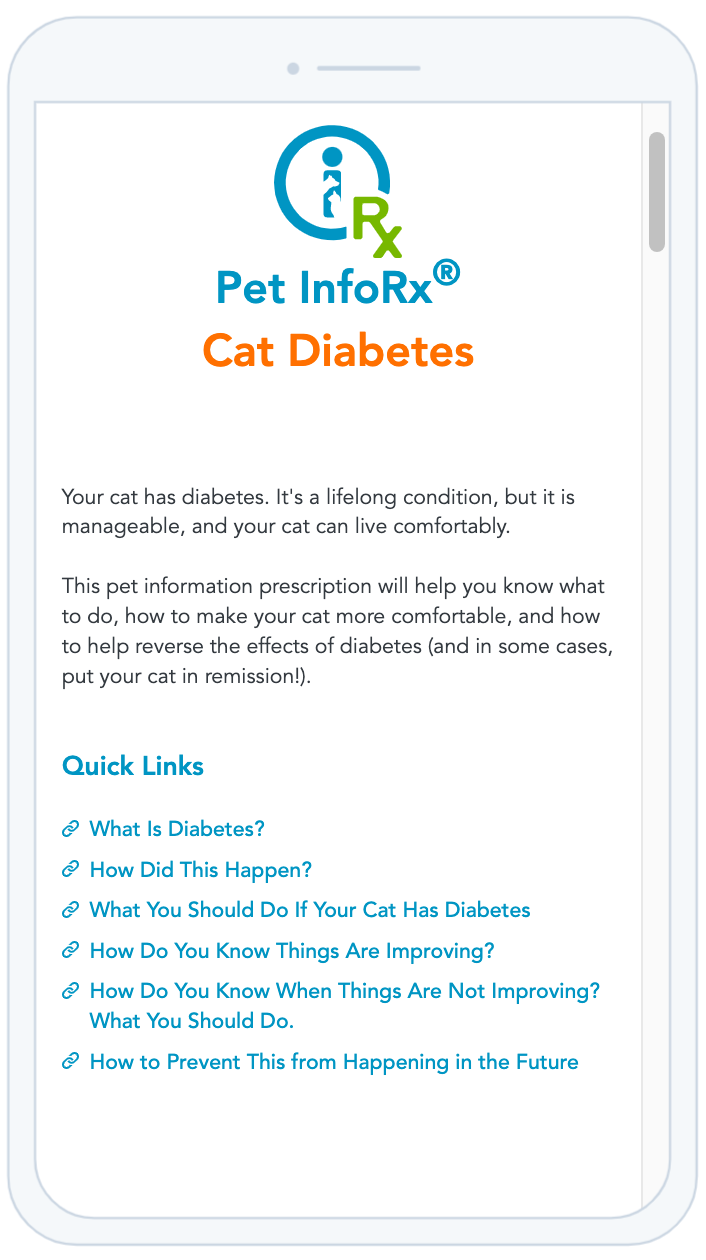 Rx

Pet InfoRx®
Cat Diabetes

Your cat has diabetes. It's a lifelong condition, but it is manageable, and your cat can live comfortably.

This pet information prescription will help you know what to do, how to make your cat more comfortable, and how to help reverse the effects of diabetes (and in some cases, put your cat in remission!).

Quick Links

What Is Diabetes?

How Did This Happen?

What You Should Do If Your Cat Has Diabetes

How Do You Know Things Are Improving?

How Do You Know When Things Are Not Improving? What You Should Do.

How to Prevent This from Happening in the Future